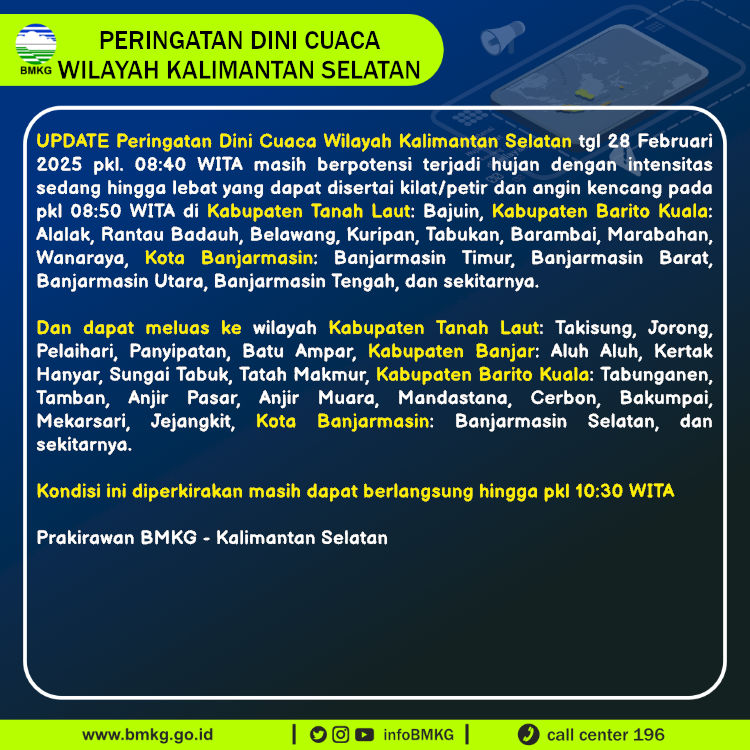 BMKG

PERINGATAN DINI CUACA
WILAYAH KALIMANTAN SELATAN

UPDATE Peringatan Dini Cuaca Wilayah Kalimantan Selatan tgl 28 Februari 2025 pkl. 08:40 WITA masih berpotensi terjadi hujan dengan intensitas sedang hingga lebat yang dapat disertai kilat/petir dan angin kencang pada pkl 08:50 WITA di Kabupaten Tanah Laut: Bajuin, Kabupaten Barito Kuala: Alalak, Rantau Badauh, Belawang, Kuripan, Tabukan, Barambai, Marabahan, Wanaraya, Kota Banjarmasin: Banjarmasin Timur, Banjarmasin Barat, Banjarmasin Utara, Banjarmasin Tengah, dan sekitarnya.

Dan dapat meluas ke wilayah Kabupaten Tanah Laut: Takisung, Jorong, Pelaihari, Panyipatan, Batu Ampar, Kabupaten Banjar: Aluh Aluh, Kertak Hanyar, Sungai Tabuk, Tatah Makmur, Kabupaten Barito Kuala: Tabunganen, Tamban, Anjir Pasar, Anjir Muara, Mandastana, Cerbon, Bakumpai, Mekarsari, Jejangkit, Kota Banjarmasin: Banjarmasin Selatan, dan sekitarnya.

Kondisi ini diperkirakan masih dapat berlangsung hingga pkl 10:30 WITA

Prakirawan BMKG - Kalimantan Selatan

www.bmkg.go.id | infoBMKG | call center 196